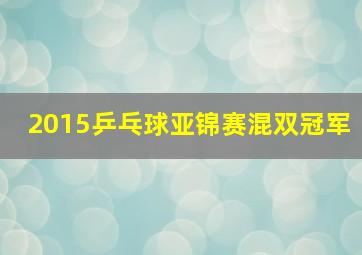 2015乒乓球亚锦赛混双冠军